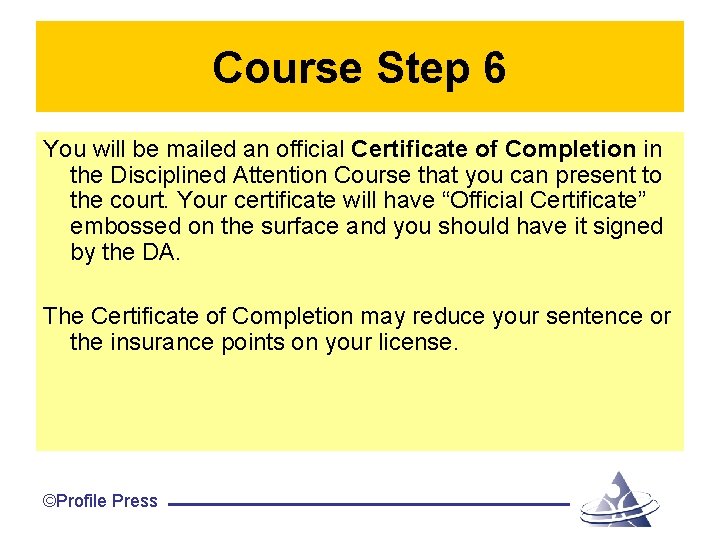 Course Step 6

You will be mailed an official Certificate of Completion in the Disciplined Attention Course that you can present to the court. Your certificate will have “Official Certificate” embossed on the surface and you should have it signed by the DA.

The Certificate of Completion may reduce your sentence or the insurance points on your license.

©Profile Press